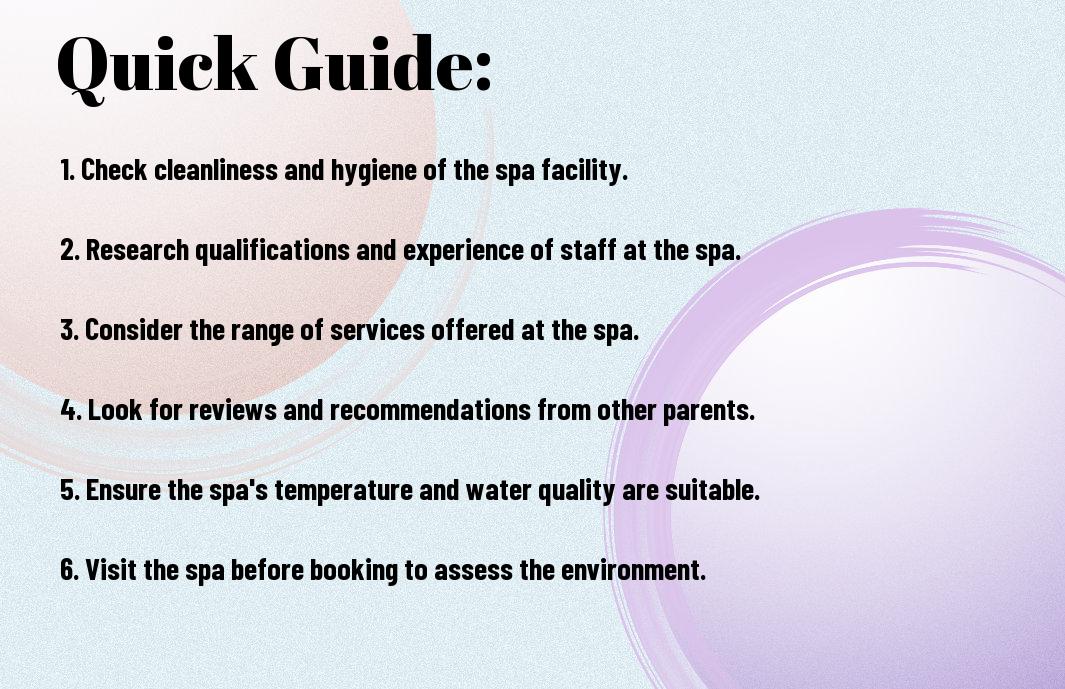 Quick Guide:

1. Check cleanliness and hygiene of the spa facility.

2. Research qualifications and experience of staff at the spa.

3. Consider the range of services offered at the spa.

4. Look for reviews and recommendations from other parents.

5. Ensure the spa's temperature and water quality are suitable.

6. Visit the spa before booking to assess the environment.